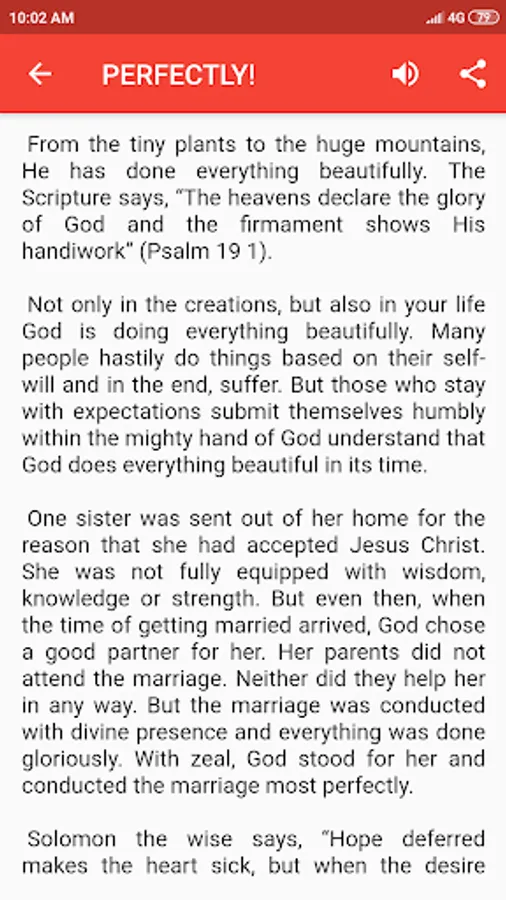 10:02 AM
4G 79

PERFECTLY!

From the tiny plants to the huge mountains, He has done everything beautifully. The Scripture says, "The heavens declare the glory of God and the firmament shows His handiwork" (Psalm 19 1).

Not only in the creations, but also in your life God is doing everything beautifully. Many people hastily do things based on their self-will and in the end, suffer. But those who stay with expectations submit themselves humbly within the mighty hand of God understand that God does everything beautiful in its time.

One sister was sent out of her home for the reason that she had accepted Jesus Christ. She was not fully equipped with wisdom, knowledge or strength. But even then, when the time of getting married arrived, God chose a good partner for her. Her parents did not attend the marriage. Neither did they help her in any way. But the marriage was conducted with divine presence and everything was done gloriously. With zeal, God stood for her and conducted the marriage most perfectly.

Solomon the wise says, "Hope deferred makes the heart sick, but when the desire